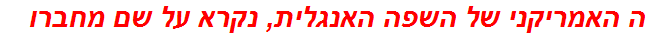 ה האמריקני של השפה האנגלית, נקרא על שם מחברו